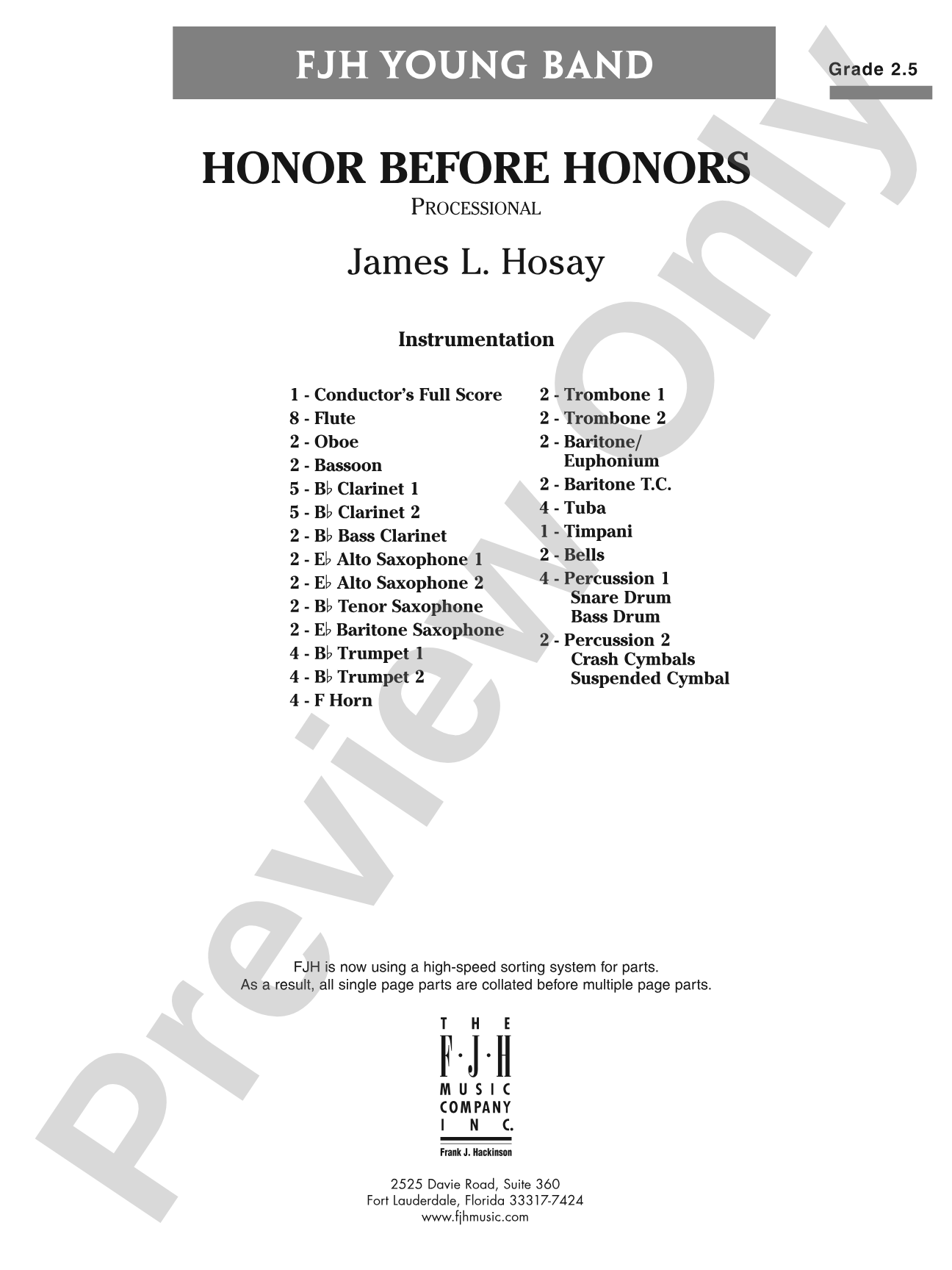 FJH YOUNG BAND

Grade 2.5

HONOR BEFORE HONORS

PROCESSIONAL

James L. Hosay

Instrumentation

1 - Conductor's Full Score
8 - Flute
2 - Oboe
2 - Bassoon
5 - B♭ Clarinet 1
5 - B♭ Clarinet 2
2 - B♭ Bass Clarinet
2 - E♭ Alto Saxophone 1
2 - E♭ Alto Saxophone 2
2 - B♭ Tenor Saxophone
2 - E♭ Baritone Saxophone
4 - B♭ Trumpet 1
4 - B♭ Trumpet 2
4 - F Horn

2 - Trombone 1
2 - Trombone 2
2 - Baritone/
Euphonium
2 - Baritone T.C.
4 - Tuba
1 - Timpani
2 - Bells
4 - Percussion 1
Snare Drum
Bass Drum
2 - Percussion 2
Crash Cymbals
Suspended Cymbal

FJH is now using a high-speed sorting system for parts. As a result, all single page parts are collated before multiple page parts.

THE
F·J·H
MUSIC
COMPANY
INC.
Frank J. Hackinson

2525 Davie Road, Suite 360
Fort Lauderdale, Florida 33317-7424
www.fjhmusic.com

Preview Only